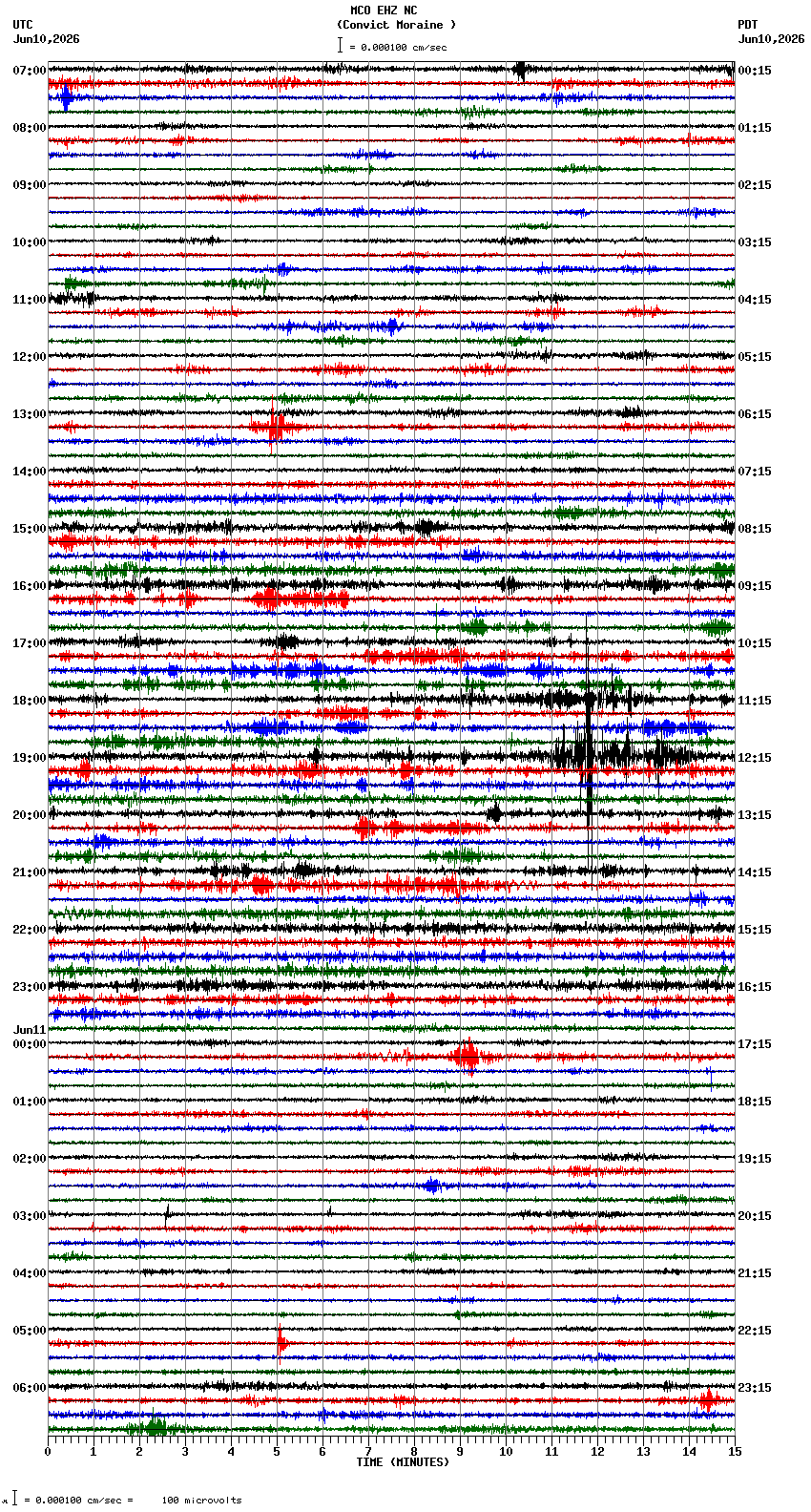 MCO EHZ NC
(Convict Moraine )
= 0.000100 cm/sec

UTC
Jun10,2026

PDT
Jun10,2026

07:00
08:00
09:00
10:00
11:00
12:00
13:00
14:00
15:00
16:00
17:00
18:00
19:00
20:00
21:00
22:00
23:00
Jun11
00:00
01:00
02:00
03:00
04:00
05:00
06:00

00:15
01:15
02:15
03:15
04:15
05:15
06:15
07:15
08:15
09:15
10:15
11:15
12:15
13:15
14:15
15:15
16:15
17:15
18:15
19:15
20:15
21:15
22:15
23:15

0 1 2 3 4 5 6 7 8 9 10 11 12 13 14 15
TIME (MINUTES)

= 0.000100 cm/sec = 100 microvolts